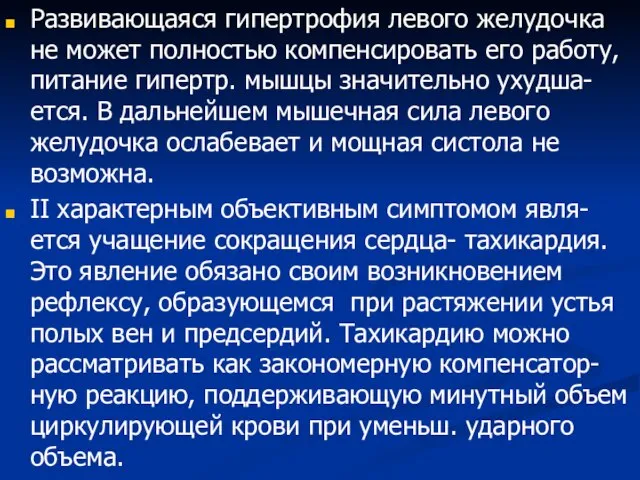 Развивающаяся гипертрофия левого желудочка не может полностью компенсировать его работу, питание гипертр. мышцы значительно ухудшается. В дальнейшем мышечная сила левого желудочка ослабевает и мощная систола не возможна.

II характерным объективным симптомом является учащение сокращения сердца- тахикардия. Это явление обязано своим возникновением рефлексу, образующемся при растяжении устья полых вен и предсердий. Тахикардию можно рассматривать как закономерную компенсаторную реакцию, поддерживающую минутный объем циркулирующей крови при уменьш. ударного объема.